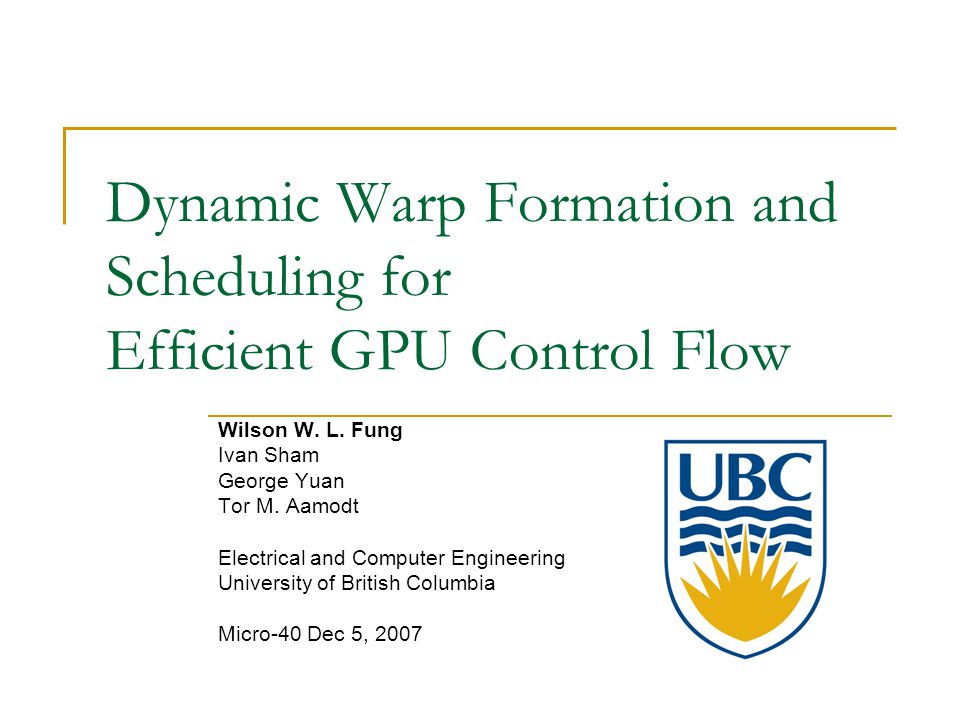 Dynamic Warp Formation and Scheduling for Efficient GPU Control Flow

Wilson W. L. Fung
Ivan Sham
George Yuan
Tor M. Aamodt

Electrical and Computer Engineering
University of British Columbia

Micro-40 Dec 5, 2007

UBC